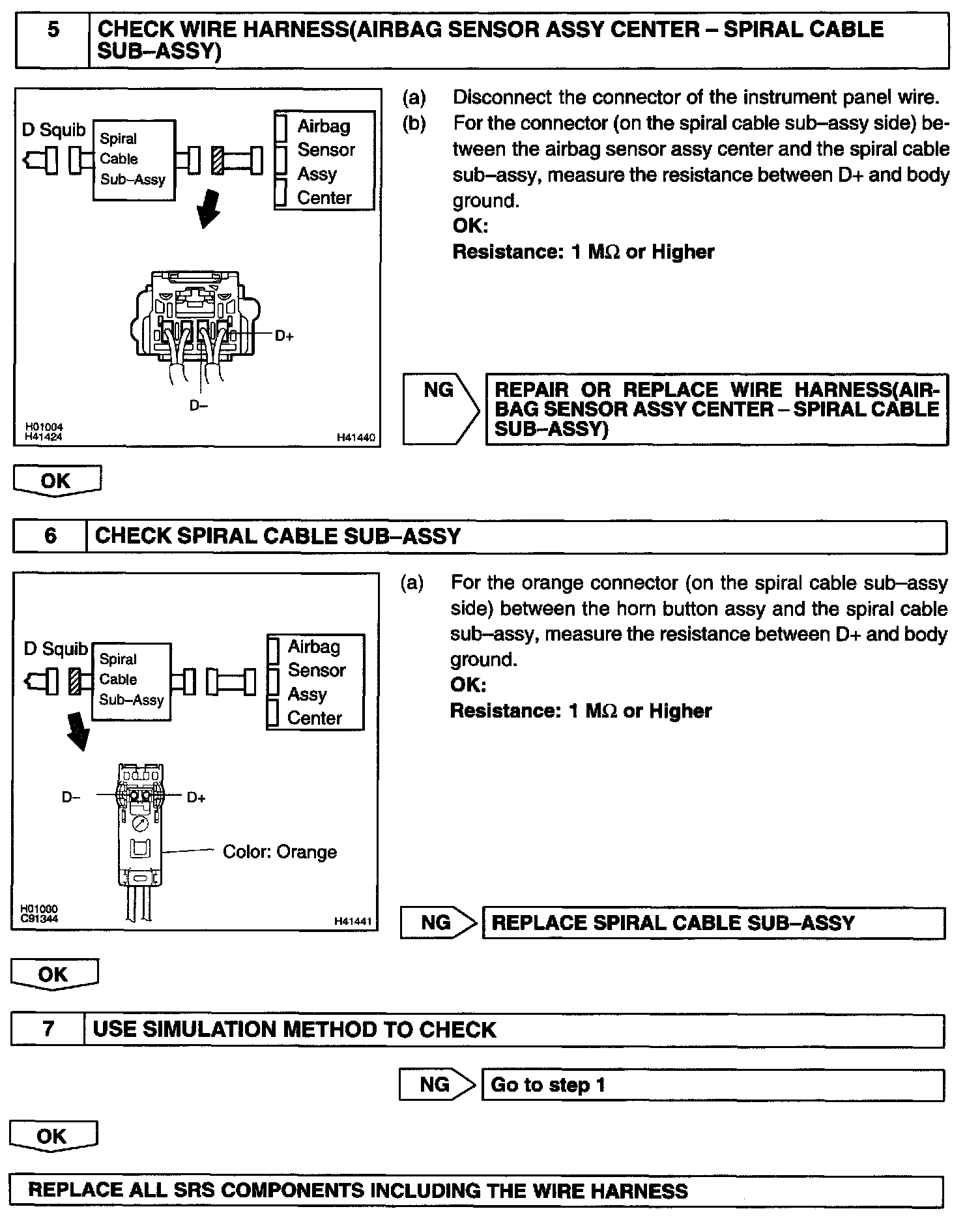 5 CHECK WIRE HARNESS(AIRBAG SENSOR ASSY CENTER – SPIRAL CABLE SUB–ASSY)

D Squib
Spiral Cable Sub–Assy
Airbag Sensor Assy Center
D+
D–
H01004
H41424
H41440

(a) Disconnect the connector of the instrument panel wire.
(b) For the connector (on the spiral cable sub–assy side) between the airbag sensor assy center and the spiral cable sub–assy, measure the resistance between D+ and body ground.
OK:
Resistance: 1 MΩ or Higher

NG
REPAIR OR REPLACE WIRE HARNESS(AIRBAG SENSOR ASSY CENTER – SPIRAL CABLE SUB–ASSY)

OK

6 CHECK SPIRAL CABLE SUB–ASSY

D Squib
Spiral Cable Sub–Assy
Airbag Sensor Assy Center
D–
D+
Color: Orange
H01000
C91344
H41441

(a) For the orange connector (on the spiral cable sub–assy side) between the horn button assy and the spiral cable sub–assy, measure the resistance between D+ and body ground.
OK:
Resistance: 1 MΩ or Higher

NG
REPLACE SPIRAL CABLE SUB–ASSY

OK

7 USE SIMULATION METHOD TO CHECK

NG
Go to step 1

OK

REPLACE ALL SRS COMPONENTS INCLUDING THE WIRE HARNESS